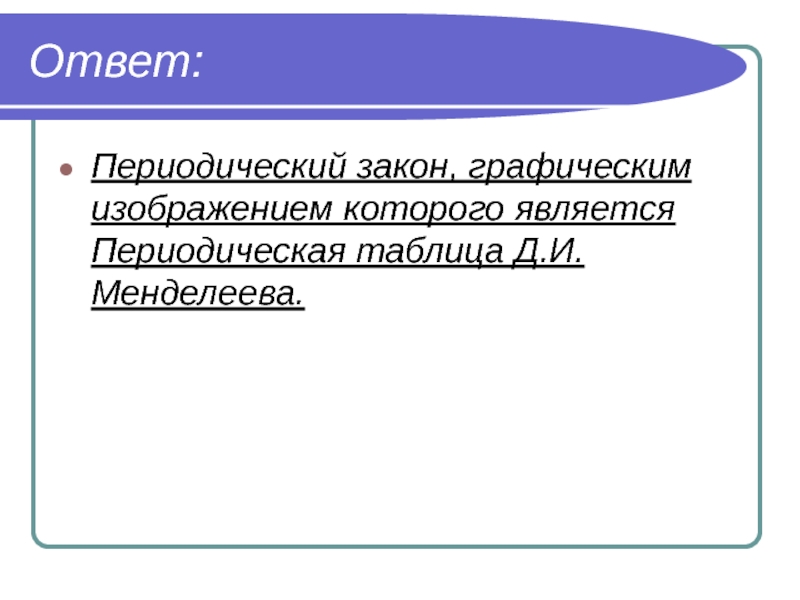 Ответ:

• Периодический закон, графическим изображением которого является Периодическая таблица Д.И. Менделеева.